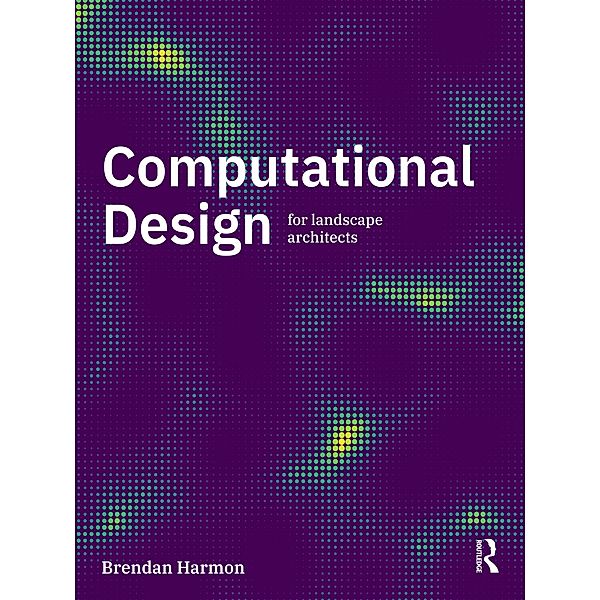 Computational Design

for landscape architects

Brendan Harmon

ROUTLEDGE